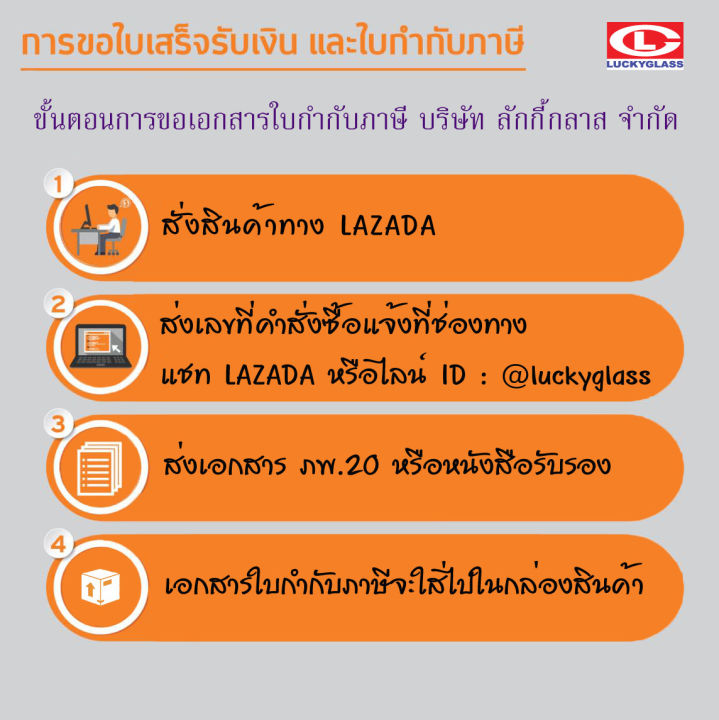 การขอใบเสร็จรับเงิน และใบกำกับภาษี

LUCKYGLASS

ขั้นตอนการขอเอกสารใบกำกับภาษี บริษัท ลักกี้กลาส จำกัด

1
สั่งสินค้าทาง LAZADA

2
ส่งเลขที่คำสั่งซื้อแจ้งที่ช่องทาง แชท LAZADA หรือไลน์ ID : @luckyglass

3
ส่งเอกสาร ภพ.20 หรือหนังสือรับรอง

4
เอกสารใบกำกับภาษีจะใส่ไปในกล่องสินค้า